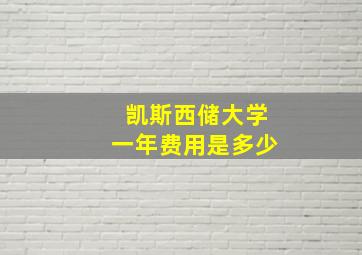 凯斯西储大学
一年费用是多少